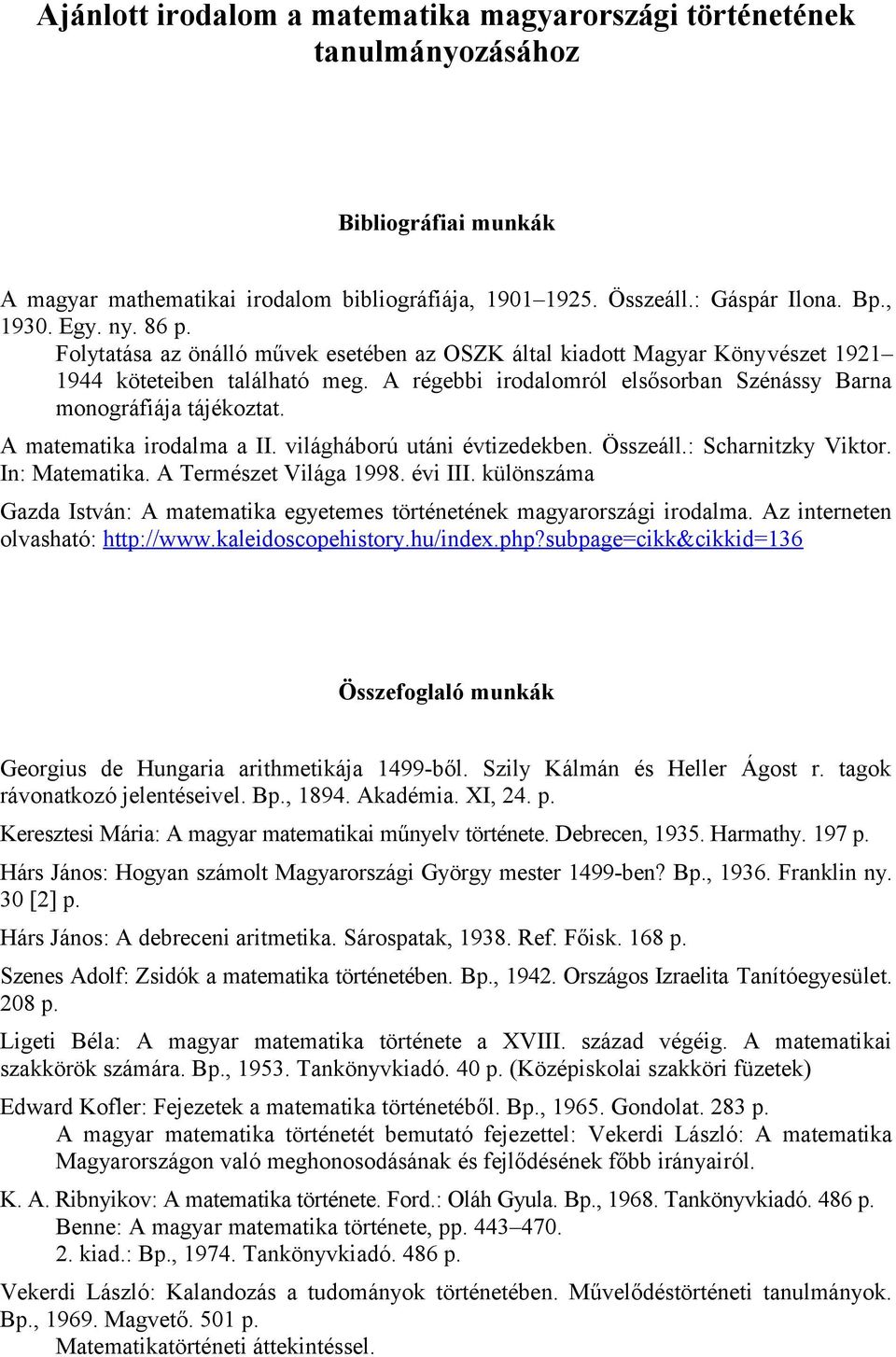 Ajánlott irodalom a matematika magyarországi történetének tanulmányozásához

Bibliográfiai munkák

A magyar mathematikai irodalom bibliográfiája, 1901–1925. Összeáll.: Gáspár Ilona. Bp., 1930. Egy. ny. 86 p.
Folytatása az önálló művek esetében az OSZK által kiadott Magyar Könyvészet 1921–1944 köteteiben található meg. A régebbi irodalomról elsősorban Szénássy Barna monográfiája tájékoztat.

A matematika irodalma a II. világháború utáni évtizedekben. Összeáll.: Scharnitzky Viktor. In: Matematika. A Természet Világa 1998. évi III. különszáma

Gazda István: A matematika egyetemes történetének magyarországi irodalma. Az interneten olvasható: http://www.kaleidoscopehistory.hu/index.php?subpage=cikk&cikkid=136

Összefoglaló munkák

Georgius de Hungaria arithmetikája 1499-ből. Szily Kálmán és Heller Ágost r. tagok rávonatkozó jelentéseivel. Bp., 1894. Akadémia. XI, 24. p.

Keresztesi Mária: A magyar matematikai műnyelv története. Debrecen, 1935. Harmathy. 197 p.

Hárs János: Hogyan számolt Magyarországi György mester 1499-ben? Bp., 1936. Franklin ny. 30 [2] p.

Hárs János: A debreceni aritmetika. Sárospatak, 1938. Ref. Főisk. 168 p.

Szenes Adolf: Zsidók a matematika történetében. Bp., 1942. Országos Izraelita Tanítóegyesület. 208 p.

Ligeti Béla: A magyar matematika története a XVIII. század végéig. A matematikai szakkörök számára. Bp., 1953. Tankönyvkiadó. 40 p. (Középiskolai szakköri füzetek)

Edward Kofler: Fejezetek a matematika történetéből. Bp., 1965. Gondolat. 283 p.
A magyar matematika történetét bemutató fejezettel: Vekerdi László: A matematika Magyarországon való meghonosodásának és fejlődésének főbb irányairól.

K. A. Ribnyikov: A matematika története. Ford.: Oláh Gyula. Bp., 1968. Tankönyvkiadó. 486 p.
Benne: A magyar matematika története, pp. 443–470.
2. kiad.: Bp., 1974. Tankönyvkiadó. 486 p.

Vekerdi László: Kalandozás a tudományok történetében. Művelődéstörténeti tanulmányok. Bp., 1969. Magvető. 501 p.
Matematikatörténeti áttekintéssel.